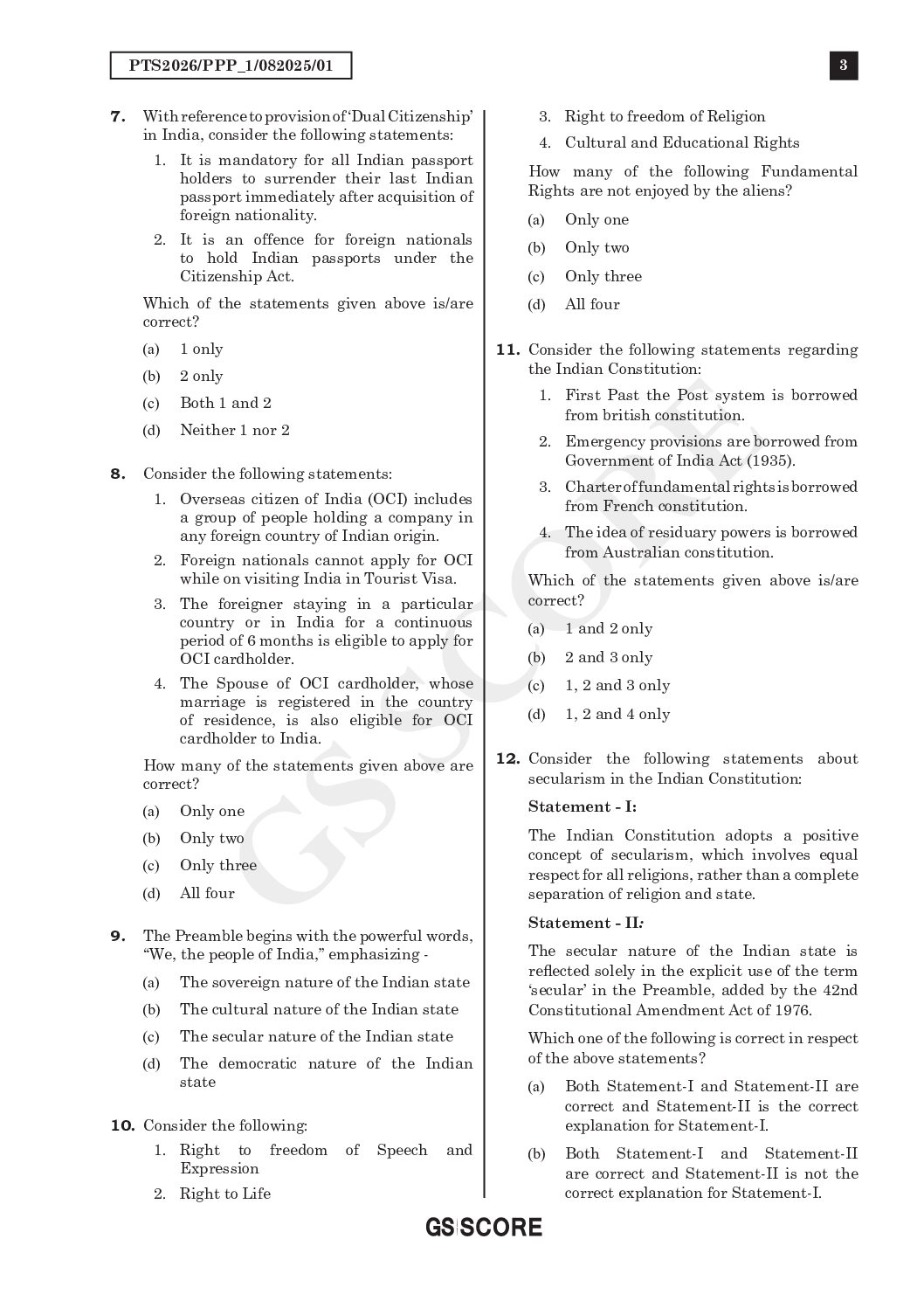 PTS2026/PPP_1/082025/01

3

7. With reference to provision of 'Dual Citizenship' in India, consider the following statements:

1. It is mandatory for all Indian passport holders to surrender their last Indian passport immediately after acquisition of foreign nationality.

2. It is an offence for foreign nationals to hold Indian passports under the Citizenship Act.

Which of the statements given above is/are correct?

(a) 1 only

(b) 2 only

(c) Both 1 and 2

(d) Neither 1 nor 2

8. Consider the following statements:

1. Overseas citizen of India (OCI) includes a group of people holding a company in any foreign country of Indian origin.

2. Foreign nationals cannot apply for OCI while on visiting India in Tourist Visa.

3. The foreigner staying in a particular country or in India for a continuous period of 6 months is eligible to apply for OCI cardholder.

4. The Spouse of OCI cardholder, whose marriage is registered in the country of residence, is also eligible for OCI cardholder to India.

How many of the statements given above are correct?

(a) Only one

(b) Only two

(c) Only three

(d) All four

9. The Preamble begins with the powerful words, "We, the people of India," emphasizing -

(a) The sovereign nature of the Indian state

(b) The cultural nature of the Indian state

(c) The secular nature of the Indian state

(d) The democratic nature of the Indian state

10. Consider the following:

1. Right to freedom of Speech and Expression

2. Right to Life

3. Right to freedom of Religion

4. Cultural and Educational Rights

How many of the following Fundamental Rights are not enjoyed by the aliens?

(a) Only one

(b) Only two

(c) Only three

(d) All four

11. Consider the following statements regarding the Indian Constitution:

1. First Past the Post system is borrowed from british constitution.

2. Emergency provisions are borrowed from Government of India Act (1935).

3. Charter of fundamental rights is borrowed from French constitution.

4. The idea of residuary powers is borrowed from Australian constitution.

Which of the statements given above is/are correct?

(a) 1 and 2 only

(b) 2 and 3 only

(c) 1, 2 and 3 only

(d) 1, 2 and 4 only

12. Consider the following statements about secularism in the Indian Constitution:

Statement - I:

The Indian Constitution adopts a positive concept of secularism, which involves equal respect for all religions, rather than a complete separation of religion and state.

Statement - II:

The secular nature of the Indian state is reflected solely in the explicit use of the term 'secular' in the Preamble, added by the 42nd Constitutional Amendment Act of 1976.

Which one of the following is correct in respect of the above statements?

(a) Both Statement-I and Statement-II are correct and Statement-II is the correct explanation for Statement-I.

(b) Both Statement-I and Statement-II are correct and Statement-II is not the correct explanation for Statement-I.

GS SCORE

GS SCORE